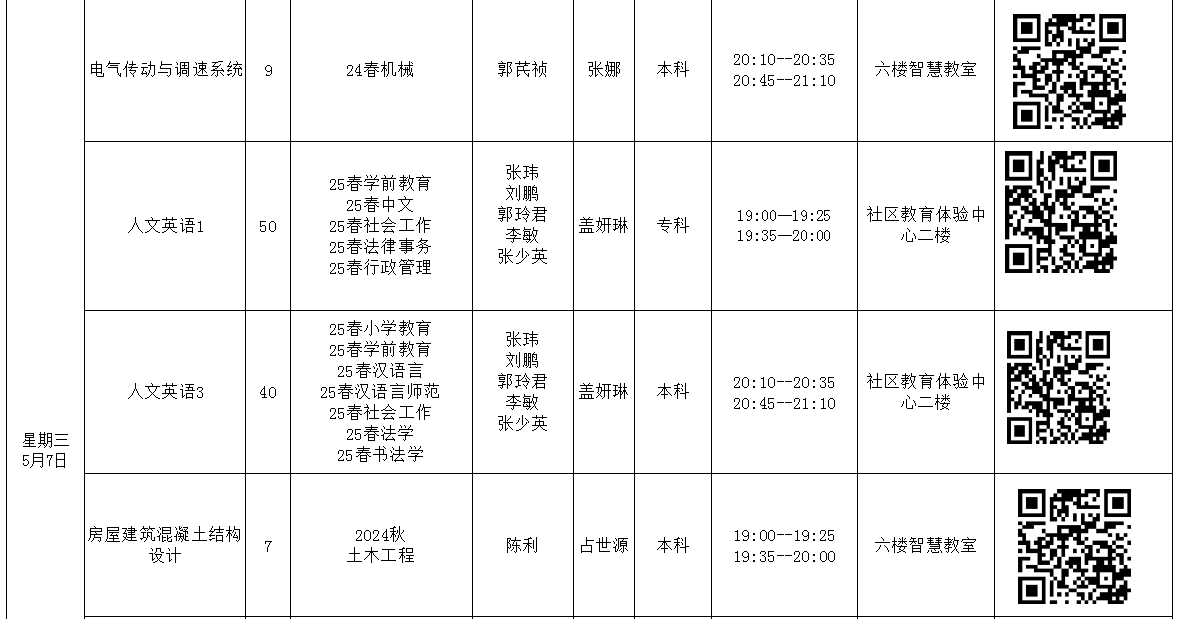 | | | | | | | | | | |
|---|---|---|---|---|---|---|---|---|---|
| 星期三 5月7日 | 电气传动与调速系统 | 9 | 24春机械 | 郭芪祯 | 张娜 | 本科 | 20:10--20:35 20:45--21:10 | 六楼智慧教室 | |
| | 人文英语1 | 50 | 25春学前教育 25春中文 25春社会工作 25春法律事务 25春行政管理 | 张玮 刘鹏 郭玲君 李敏 张少英 | 盖妍琳 | 专科 | 19:00—19:25 19:35—20:00 | 社区教育体验中心二楼 | |
| | 人文英语3 | 40 | 25春小学教育 25春学前教育 25春汉语言 25春汉语言师范 25春社会工作 25春法学 25春书法学 | 张玮 刘鹏 郭玲君 李敏 张少英 | 盖妍琳 | 本科 | 20:10--20:35 20:45--21:10 | 社区教育体验中心二楼 | |
| | 房屋建筑混凝土结构设计 | 7 | 2024秋 土木工程 | 陈利 | 占世源 | 本科 | 19:00--19:25 19:35--20:00 | 六楼智慧教室 | |